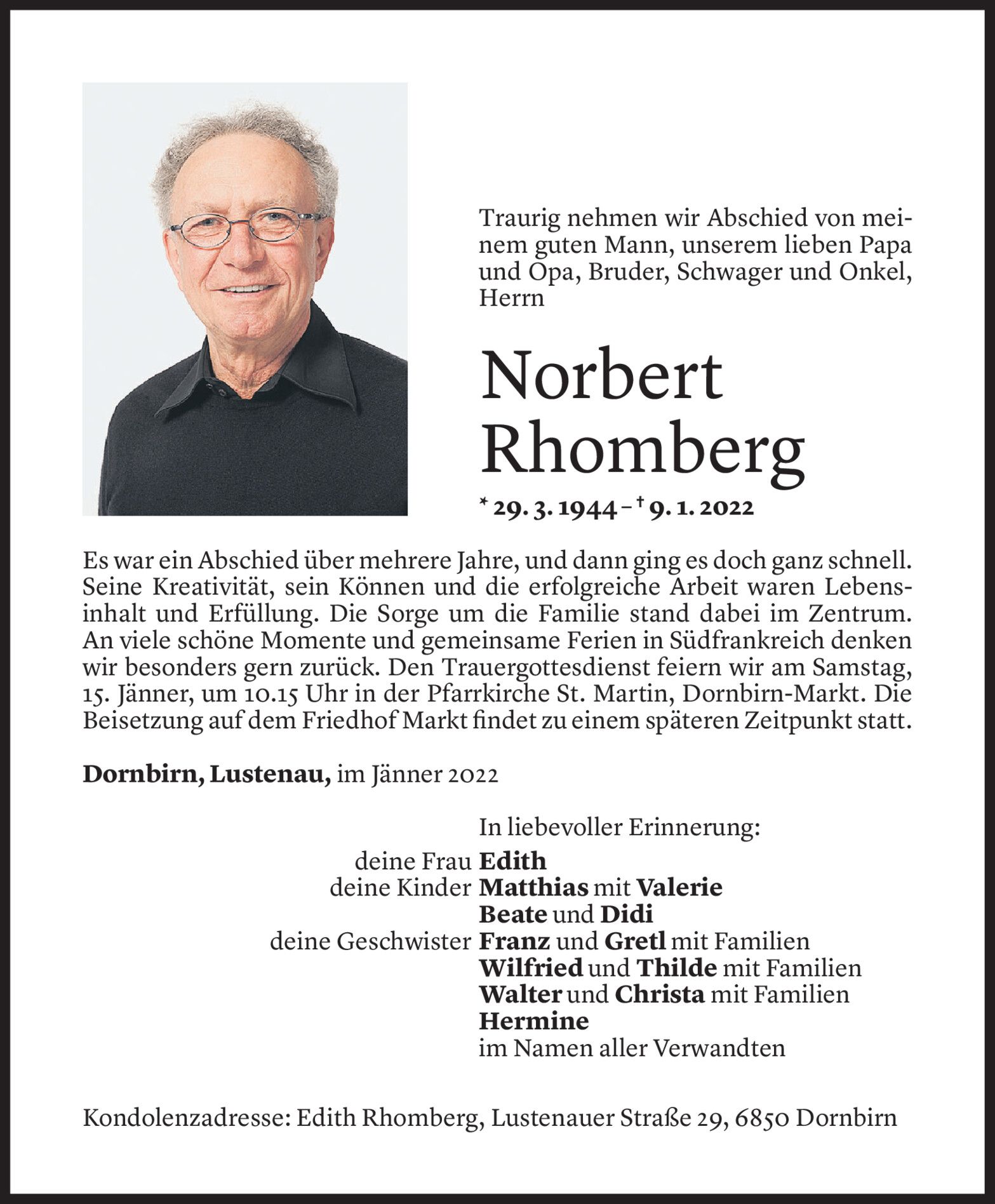 Traurig nehmen wir Abschied von meinem guten Mann, unserem lieben Papa und Opa, Bruder, Schwager und Onkel, Herrn

Norbert Rhomberg

* 29. 3. 1944 – † 9. 1. 2022

Es war ein Abschied über mehrere Jahre, und dann ging es doch ganz schnell. Seine Kreativität, sein Können und die erfolgreiche Arbeit waren Lebensinhalt und Erfüllung. Die Sorge um die Familie stand dabei im Zentrum. An viele schöne Momente und gemeinsame Ferien in Südfrankreich denken wir besonders gern zurück. Den Trauergottesdienst feiern wir am Samstag, 15. Jänner, um 10.15 Uhr in der Pfarrkirche St. Martin, Dornbirn-Markt. Die Beisetzung auf dem Friedhof Markt findet zu einem späteren Zeitpunkt statt.

Dornbirn, Lustenau, im Jänner 2022

In liebevoller Erinnerung:
deine Frau Edith
deine Kinder Matthias mit Valerie
Beate und Didi
deine Geschwister Franz und Gretl mit Familien
Wilfried und Thilde mit Familien
Walter und Christa mit Familien
Hermine
im Namen aller Verwandten

Kondolenzadresse: Edith Rhomberg, Lustenauer Straße 29, 6850 Dornbirn